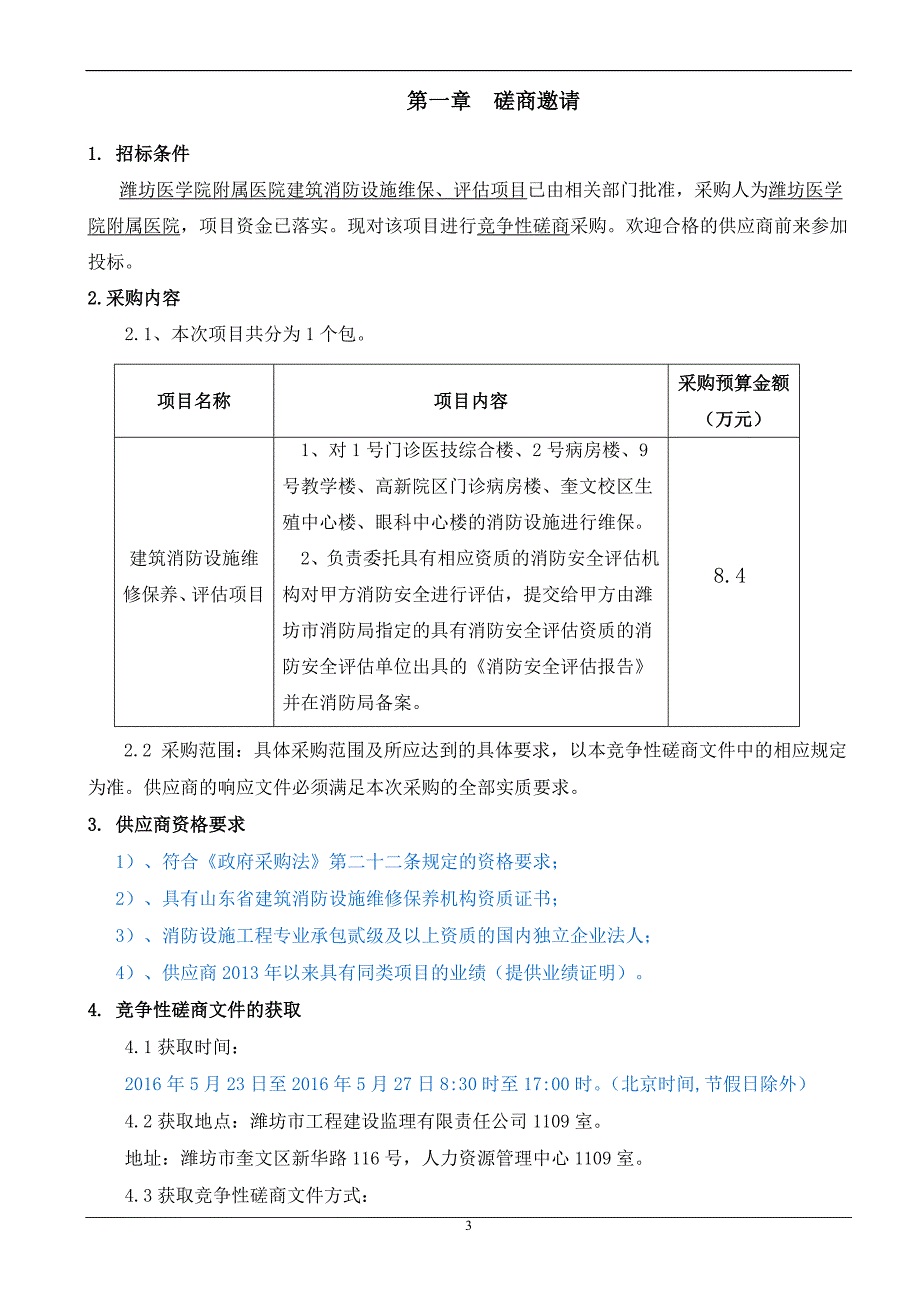 第一章　磋商邀请

1. 招标条件

潍坊医学院附属医院建筑消防设施维保、评估项目已由相关部门批准，采购人为潍坊医学院附属医院，项目资金已落实。现对该项目进行竞争性磋商采购。欢迎合格的供应商前来参加投标。

2.采购内容

2.1、本次项目共分为 1 个包。

| 项目名称 | 项目内容 | 采购预算金额（万元） |
|---|---|---|
| 建筑消防设施维修保养、评估项目 | 1、对 1 号门诊医技综合楼、2 号病房楼、9 号教学楼、高新院区门诊病房楼、奎文校区生殖中心楼、眼科中心楼的消防设施进行维保。 2、负责委托具有相应资质的消防安全评估机构对甲方消防安全进行评估，提交给甲方由潍坊市消防局指定的具有消防安全评估资质的消防安全评估单位出具的《消防安全评估报告》并在消防局备案。 | 8.4 |

2.2 采购范围：具体采购范围及所应达到的具体要求，以本竞争性磋商文件中的相应规定为准。供应商的响应文件必须满足本次采购的全部实质要求。

3. 供应商资格要求

1）、符合《政府采购法》第二十二条规定的资格要求；

2）、具有山东省建筑消防设施维修保养机构资质证书；

3）、消防设施工程专业承包贰级及以上资质的国内独立企业法人；

4）、供应商 2013 年以来具有同类项目的业绩（提供业绩证明）。

4. 竞争性磋商文件的获取

4.1 获取时间：

2016 年 5 月 23 日至 2016 年 5 月 27 日 8:30 时至 17:00 时。（北京时间,节假日除外）

4.2 获取地点：潍坊市工程建设监理有限责任公司 1109 室。

地址：潍坊市奎文区新华路 116 号，人力资源管理中心 1109 室。

4.3 获取竞争性磋商文件方式：

3